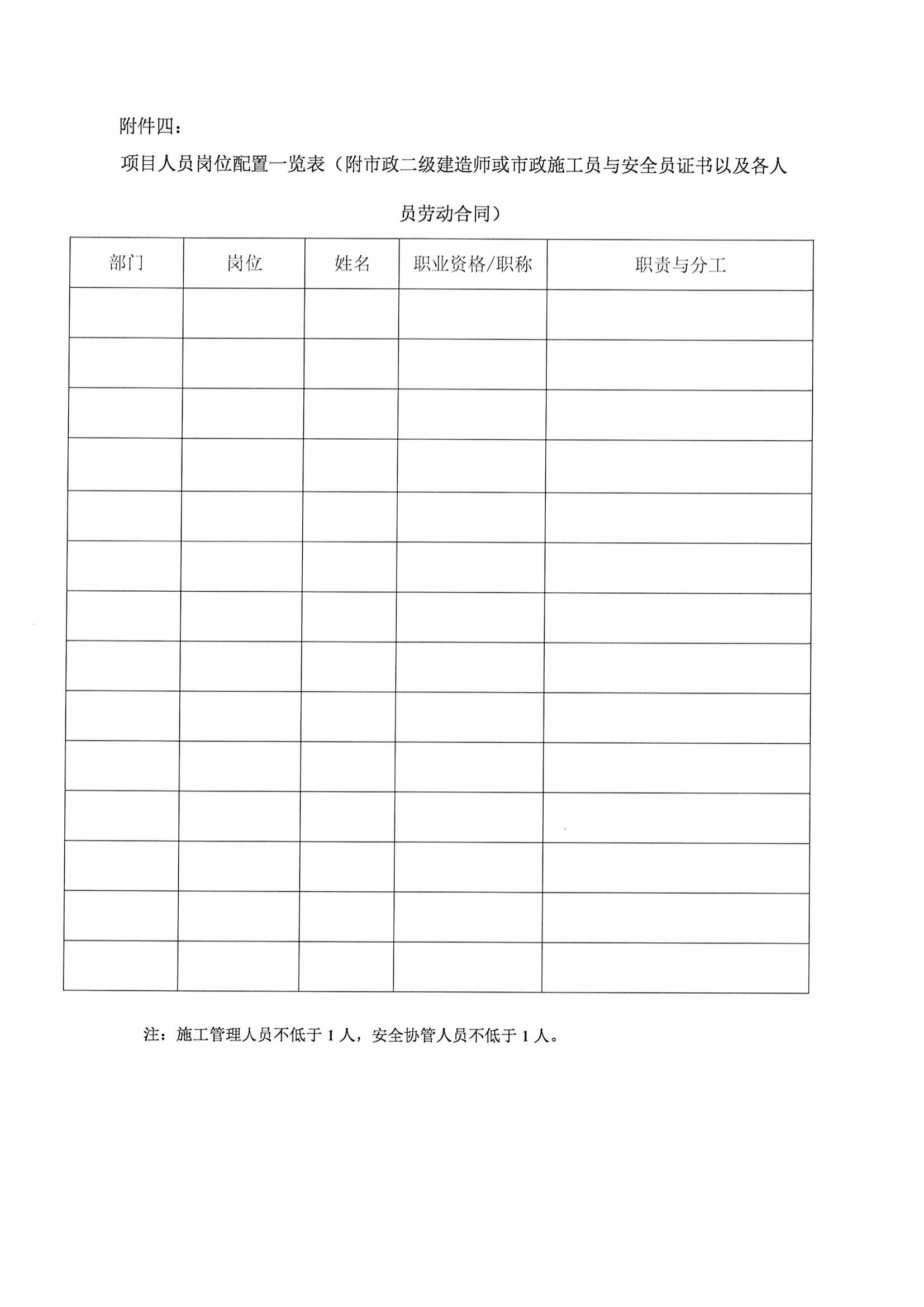 附件四：

项目人员岗位配置一览表（附市政二级建造师或市政施工员与安全员证书以及各人员劳动合同）

| 部门 | 岗位 | 姓名 | 职业资格/职称 | 职责与分工 |
|---|---|---|---|---|
| | | | | |
| | | | | |
| | | | | |
| | | | | |
| | | | | |
| | | | | |
| | | | | |
| | | | | |
| | | | | |
| | | | | |
| | | | | |
| | | | | |
| | | | | |
| | | | | |

注：施工管理人员不低于 1 人，安全协管人员不低于 1 人。